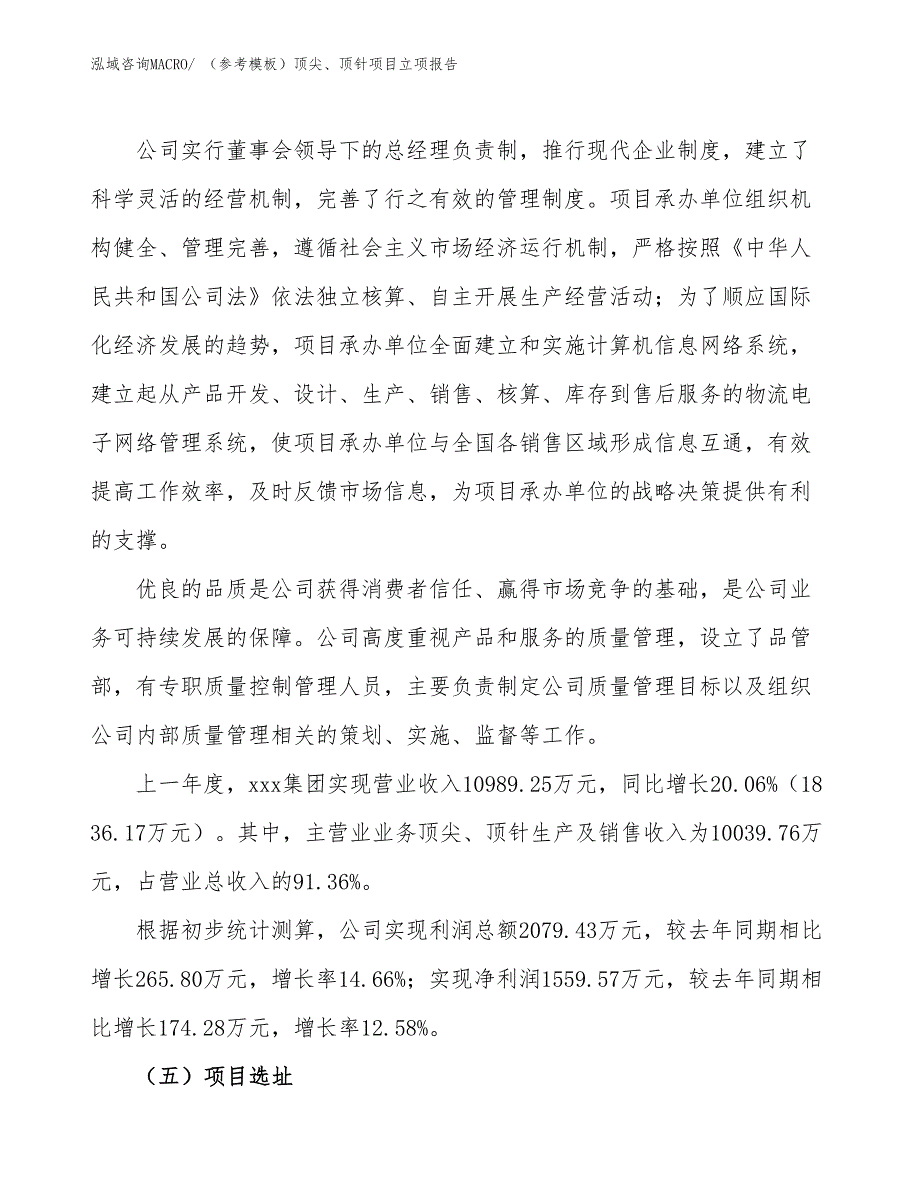 泓域咨询MACRO/ （参考模板）顶尖、顶针项目立项报告

公司实行董事会领导下的总经理负责制，推行现代企业制度，建立了科学灵活的经营机制，完善了行之有效的管理制度。项目承办单位组织机构健全、管理完善，遵循社会主义市场经济运行机制，严格按照《中华人民共和国公司法》依法独立核算、自主开展生产经营活动；为了顺应国际化经济发展的趋势，项目承办单位全面建立和实施计算机信息网络系统，建立起从产品开发、设计、生产、销售、核算、库存到售后服务的物流电子网络管理系统，使项目承办单位与全国各销售区域形成信息互通，有效提高工作效率，及时反馈市场信息，为项目承办单位的战略决策提供有利的支撑。

优良的品质是公司获得消费者信任、赢得市场竞争的基础，是公司业务可持续发展的保障。公司高度重视产品和服务的质量管理，设立了品管部，有专职质量控制管理人员，主要负责制定公司质量管理目标以及组织公司内部质量管理相关的策划、实施、监督等工作。

上一年度，xxx集团实现营业收入10989.25万元，同比增长20.06%（1836.17万元）。其中，主营业业务顶尖、顶针生产及销售收入为10039.76万元，占营业总收入的91.36%。

根据初步统计测算，公司实现利润总额2079.43万元，较去年同期相比增长265.80万元，增长率14.66%；实现净利润1559.57万元，较去年同期相比增长174.28万元，增长率12.58%。

（五）项目选址